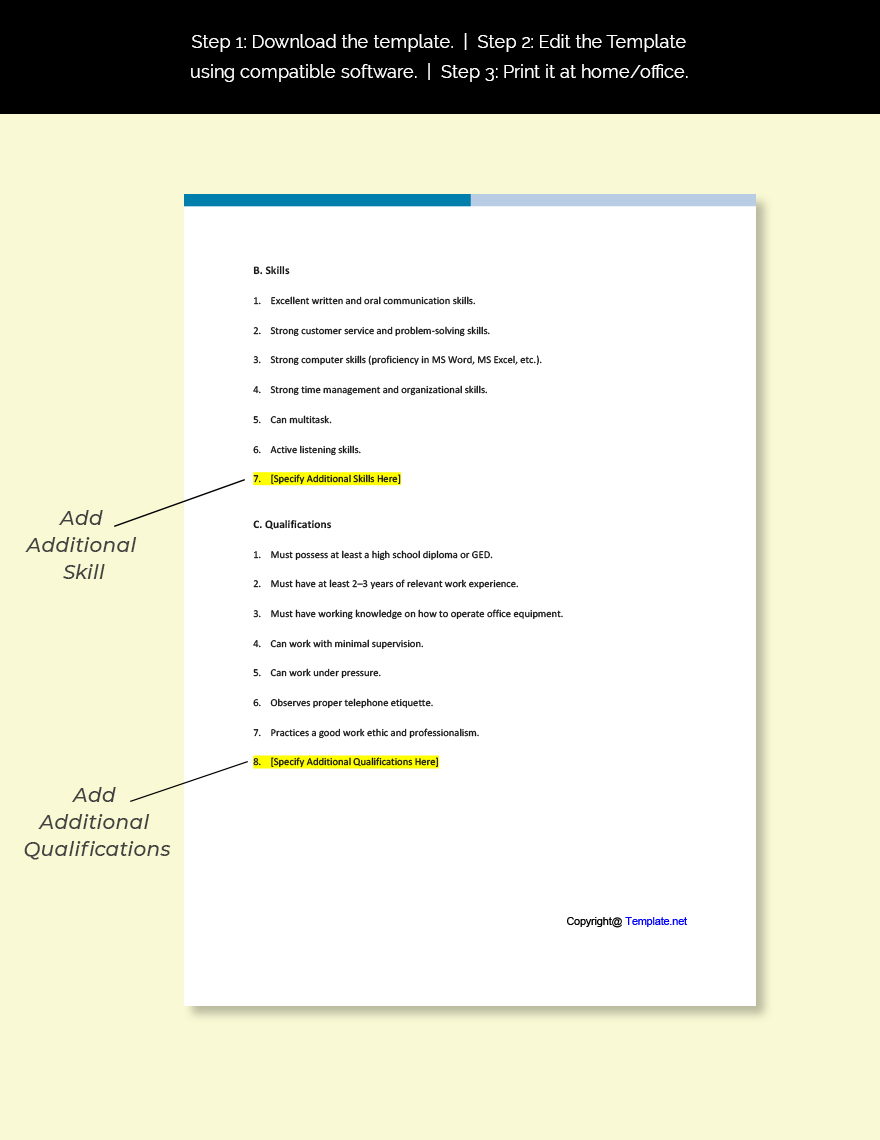 Step 1: Download the template. | Step 2: Edit the Template using compatible software. | Step 3: Print it at home/office.

B. Skills

1. Excellent written and oral communication skills.

2. Strong customer service and problem-solving skills.

3. Strong computer skills (proficiency in MS Word, MS Excel, etc.).

4. Strong time management and organizational skills.

5. Can multitask.

6. Active listening skills.

7. [Specify Additional Skills Here]

Add
Additional
Skill

C. Qualifications

1. Must possess at least a high school diploma or GED.

2. Must have at least 2–3 years of relevant work experience.

3. Must have working knowledge on how to operate office equipment.

4. Can work with minimal supervision.

5. Can work under pressure.

6. Observes proper telephone etiquette.

7. Practices a good work ethic and professionalism.

8. [Specify Additional Qualifications Here]

Add
Additional
Qualifications

Copyright@ Template.net